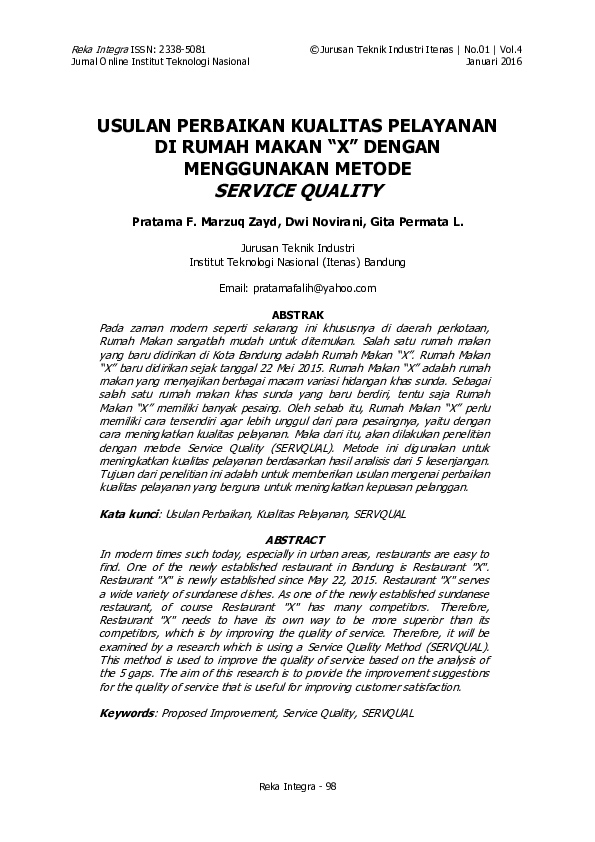 Reka Integra ISSN: 2338-5081
Jurnal Online Institut Teknologi Nasional

©Jurusan Teknik Industri Itenas | No.01 | Vol.4
Januari 2016

USULAN PERBAIKAN KUALITAS PELAYANAN DI RUMAH MAKAN “X” DENGAN MENGGUNAKAN METODE
SERVICE QUALITY

Pratama F. Marzuq Zayd, Dwi Novirani, Gita Permata L.

Jurusan Teknik Industri
Institut Teknologi Nasional (Itenas) Bandung

Email: pratamafalih@yahoo.com

ABSTRAK
Pada zaman modern seperti sekarang ini khususnya di daerah perkotaan, Rumah Makan sangatlah mudah untuk ditemukan. Salah satu rumah makan yang baru didirikan di Kota Bandung adalah Rumah Makan “X”. Rumah Makan “X” baru didirikan sejak tanggal 22 Mei 2015. Rumah Makan “X” adalah rumah makan yang menyajikan berbagai macam variasi hidangan khas sunda. Sebagai salah satu rumah makan khas sunda yang baru berdiri, tentu saja Rumah Makan “X” memiliki banyak pesaing. Oleh sebab itu, Rumah Makan “X” perlu memiliki cara tersendiri agar lebih unggul dari para pesaingnya, yaitu dengan cara meningkatkan kualitas pelayanan. Maka dari itu, akan dilakukan penelitian dengan metode Service Quality (SERVQUAL). Metode ini digunakan untuk meningkatkan kualitas pelayanan berdasarkan hasil analisis dari 5 kesenjangan. Tujuan dari penelitian ini adalah untuk memberikan usulan mengenai perbaikan kualitas pelayanan yang berguna untuk meningkatkan kepuasan pelanggan.

Kata kunci: Usulan Perbaikan, Kualitas Pelayanan, SERVQUAL

ABSTRACT
In modern times such today, especially in urban areas, restaurants are easy to find. One of the newly established restaurant in Bandung is Restaurant "X". Restaurant "X" is newly established since May 22, 2015. Restaurant "X" serves a wide variety of sundanese dishes. As one of the newly established sundanese restaurant, of course Restaurant "X" has many competitors. Therefore, Restaurant "X" needs to have its own way to be more superior than its competitors, which is by improving the quality of service. Therefore, it will be examined by a research which is using a Service Quality Method (SERVQUAL). This method is used to improve the quality of service based on the analysis of the 5 gaps. The aim of this research is to provide the improvement suggestions for the quality of service that is useful for improving customer satisfaction.

Keywords: Proposed Improvement, Service Quality, SERVQUAL

Reka Integra - 98